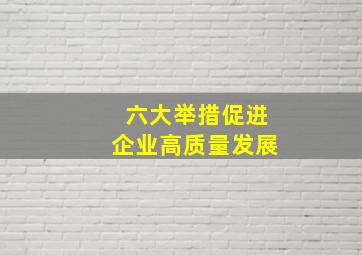 六大举措促进
企业高质量发展